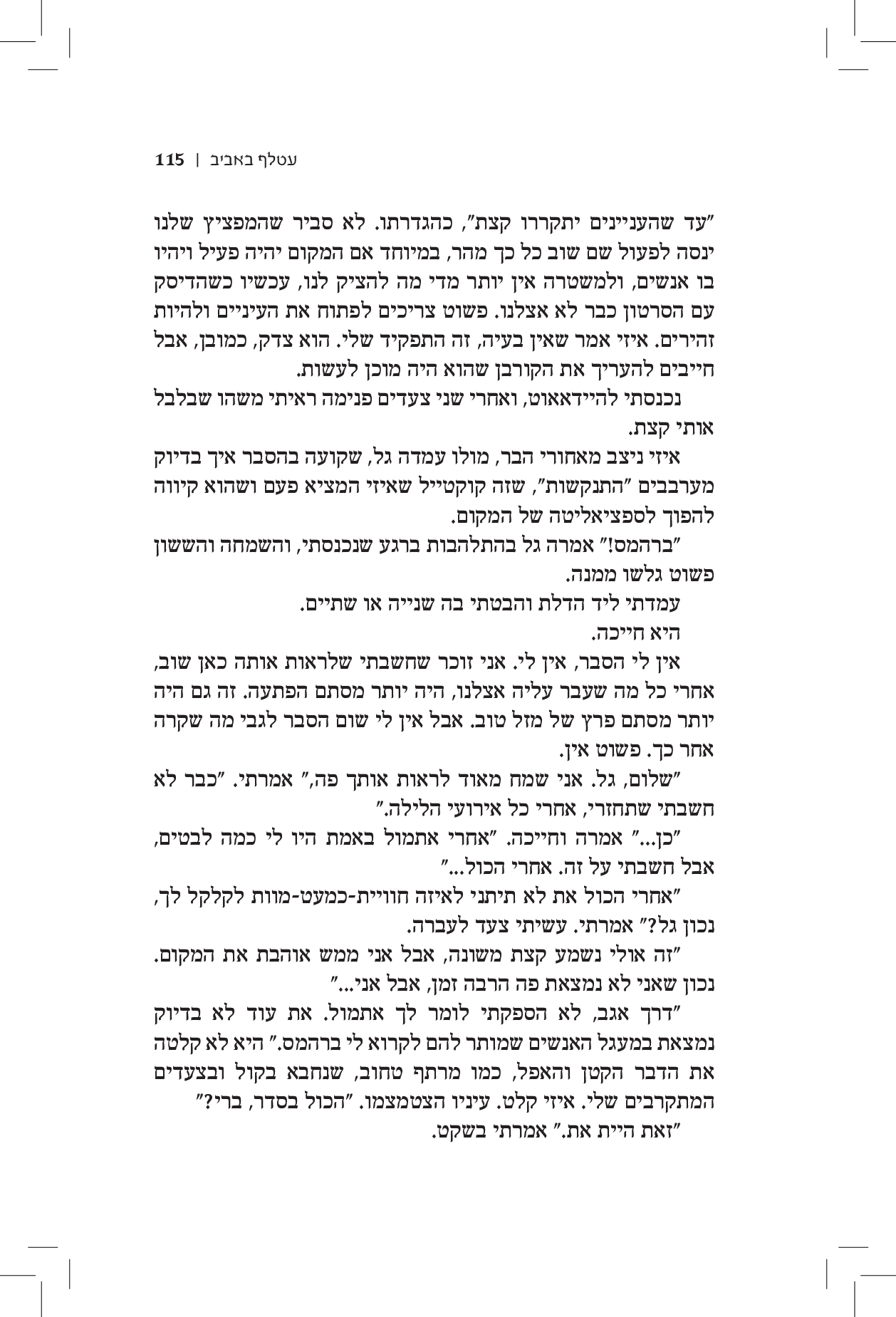 עטלף באביב | 115

"עד שהעניינים יתקררו קצת", כהגדרתו. לא סביר שהמפציץ שלנו ינסה לפעול שם שוב כל כך מהר, במיוחד אם המקום יהיה פעיל ויהיו בו אנשים, ולמשטרה אין יותר מדי מה להציק לנו, עכשיו כשהדיסק עם הסרטון כבר לא אצלנו. פשוט צריכים לפתוח את העיניים ולהיות זהירים. איזי אמר שאין בעיה, זה התפקיד שלי. הוא צדק, כמובן, אבל חייבים להעריך את הקורבן שהוא היה מוכן לעשות.

נכנסתי להיידאאוט, ואחרי שני צעדים פנימה ראיתי משהו שבלבל אותי קצת.

איזי ניצב מאחורי הבר, מולו עמדה גל, שקועה בהסבר איך בדיוק מערבבים "התנקשות", שזה קוקטייל שאיזי המציא פעם ושהוא קיווה להפוך לספציאליטה של המקום.

"ברהמס!" אמרה גל בהתלהבות ברגע שנכנסתי, והשמחה והששון פשוט גלשו ממנה.

עמדתי ליד הדלת והבטתי בה שנייה או שתיים.

היא חייכה.

אין לי הסבר, אין לי. אני זוכר שחשבתי שלראות אותה כאן שוב, אחרי כל מה שעבר עליה אצלנו, היה יותר מסתם הפתעה. זה גם היה יותר מסתם פרץ של מזל טוב. אבל אין לי שום הסבר לגבי מה שקרה אחר כך. פשוט אין.

"שלום, גל. אני שמח מאוד לראות אותך פה," אמרתי. "כבר לא חשבתי שתחזרי, אחרי כל אירועי הלילה."

"כן..." אמרה וחייכה. "אחרי אתמול באמת היו לי כמה לבטים, אבל חשבתי על זה. אחרי הכול..."

"אחרי הכול את לא תיתני לאיזה חוויית-כמעט-מוות לקלקל לך, נכון גל?" אמרתי. עשיתי צעד לעברה.

"זה אולי נשמע קצת משונה, אבל אני ממש אוהבת את המקום. נכון שאני לא נמצאת פה הרבה זמן, אבל אני..."

"דרך אגב, לא הספקתי לומר לך אתמול. את עוד לא בדיוק נמצאת במעגל האנשים שמותר להם לקרוא לי ברהמס." היא לא קלטה את הדבר הקטן והאפל, כמו מרתף טחוב, שנחבא בקול ובצעדים המתקרבים שלי. איזי קלט. עיניו הצטמצמו. "הכול בסדר, ברי?"

"זאת היית את." אמרתי בשקט.